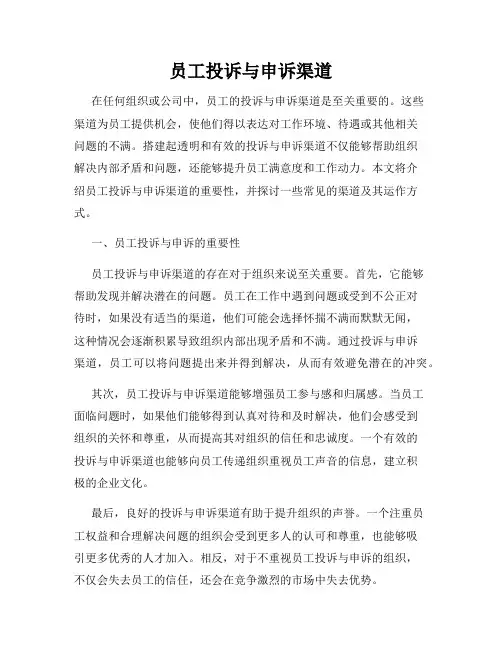 员工投诉与申诉渠道

在任何组织或公司中，员工的投诉与申诉渠道是至关重要的。这些渠道为员工提供机会，使他们得以表达对工作环境、待遇或其他相关问题的不满。搭建起透明和有效的投诉与申诉渠道不仅能够帮助组织解决内部矛盾和问题，还能够提升员工满意度和工作动力。本文将介绍员工投诉与申诉渠道的重要性，并探讨一些常见的渠道及其运作方式。

一、员工投诉与申诉的重要性

员工投诉与申诉渠道的存在对于组织来说至关重要。首先，它能够帮助发现并解决潜在的问题。员工在工作中遇到问题或受到不公正对待时，如果没有适当的渠道，他们可能会选择怀揣不满而默默无闻，这种情况会逐渐积累导致组织内部出现矛盾和不满。通过投诉与申诉渠道，员工可以将问题提出来并得到解决，从而有效避免潜在的冲突。

其次，员工投诉与申诉渠道能够增强员工参与感和归属感。当员工面临问题时，如果他们能够得到认真对待和及时解决，他们会感受到组织的关怀和尊重，从而提高其对组织的信任和忠诚度。一个有效的投诉与申诉渠道也能够向员工传递组织重视员工声音的信息，建立积极的企业文化。

最后，良好的投诉与申诉渠道有助于提升组织的声誉。一个注重员工权益和合理解决问题的组织会受到更多人的认可和尊重，也能够吸引更多优秀的人才加入。相反，对于不重视员工投诉与申诉的组织，不仅会失去员工的信任，还会在竞争激烈的市场中失去优势。